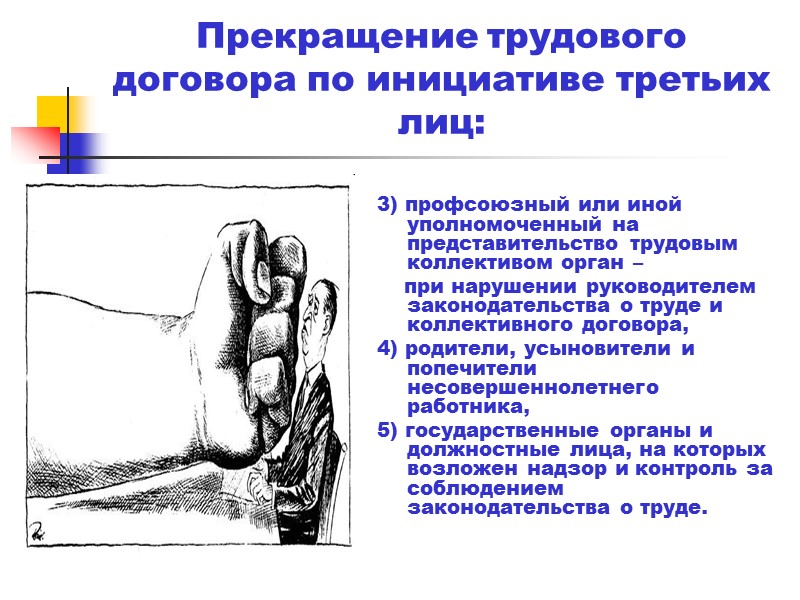 Прекращение трудового договора по инициативе третьих лиц:

3) профсоюзный или иной уполномоченный на представительство трудовым коллективом орган –

при нарушении руководителем законодательства о труде и коллективного договора,

4) родители, усыновители и попечители несовершеннолетнего работника,

5) государственные органы и должностные лица, на которых возложен надзор и контроль за соблюдением законодательства о труде.